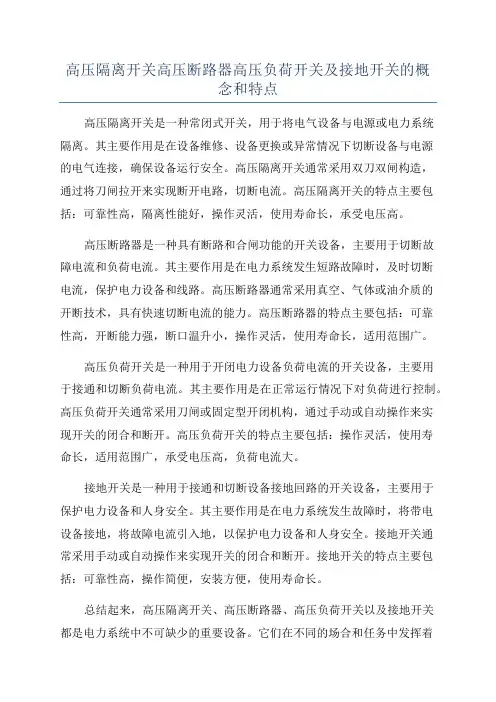 高压隔离开关高压断路器高压负荷开关及接地开关的概念和特点

高压隔离开关是一种常闭式开关，用于将电气设备与电源或电力系统隔离。其主要作用是在设备维修、设备更换或异常情况下切断设备与电源的电气连接，确保设备运行安全。高压隔离开关通常采用双刀双闸构造，通过将刀闸拉开来实现断开电路，切断电流。高压隔离开关的特点主要包括：可靠性高，隔离性能好，操作灵活，使用寿命长，承受电压高。

高压断路器是一种具有断路和合闸功能的开关设备，主要用于切断故障电流和负荷电流。其主要作用是在电力系统发生短路故障时，及时切断电流，保护电力设备和线路。高压断路器通常采用真空、气体或油介质的开断技术，具有快速切断电流的能力。高压断路器的特点主要包括：可靠性高，开断能力强，断口温升小，操作灵活，使用寿命长，适用范围广。

高压负荷开关是一种用于开闭电力设备负荷电流的开关设备，主要用于接通和切断负荷电流。其主要作用是在正常运行情况下对负荷进行控制。高压负荷开关通常采用刀闸或固定型开闭机构，通过手动或自动操作来实现开关的闭合和断开。高压负荷开关的特点主要包括：操作灵活，使用寿命长，适用范围广，承受电压高，负荷电流大。

接地开关是一种用于接通和切断设备接地回路的开关设备，主要用于保护电力设备和人身安全。其主要作用是在电力系统发生故障时，将带电设备接地，将故障电流引入地，以保护电力设备和人身安全。接地开关通常采用手动或自动操作来实现开关的闭合和断开。接地开关的特点主要包括：可靠性高，操作简便，安装方便，使用寿命长。

总结起来，高压隔离开关、高压断路器、高压负荷开关以及接地开关都是电力系统中不可缺少的重要设备。它们在不同的场合和任务中发挥着